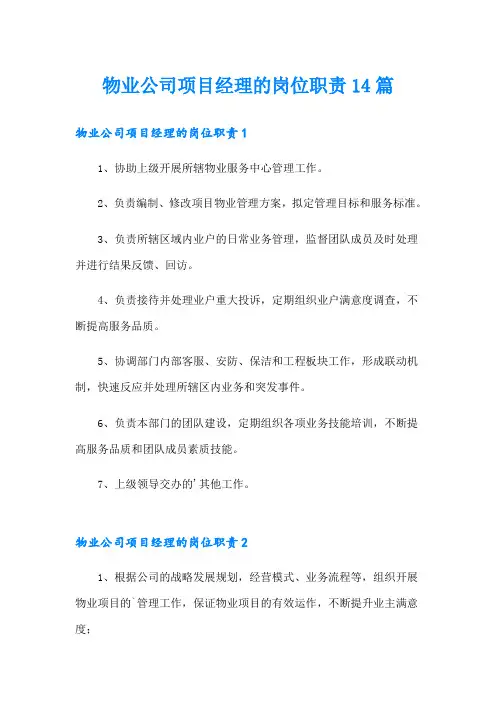 物业公司项目经理的岗位职责14篇

物业公司项目经理的岗位职责1

1、协助上级开展所辖物业服务中心管理工作。

2、负责编制、修改项目物业管理方案，拟定管理目标和服务标准。

3、负责所辖区域内业户的日常业务管理，监督团队成员及时处理并进行结果反馈、回访。

4、负责接待并处理业户重大投诉，定期组织业户满意度调查，不断提高服务品质。

5、协调部门内部客服、安防、保洁和工程板块工作，形成联动机制，快速反应并处理所辖区内业务和突发事件。

6、负责本部门的团队建设，定期组织各项业务技能培训，不断提高服务品质和团队成员素质技能。

7、上级领导交办的'其他工作。

物业公司项目经理的岗位职责2

1、根据公司的战略发展规划，经营模式、业务流程等，组织开展物业项目的`管理工作，保证物业项目的有效运作，不断提升业主满意度；